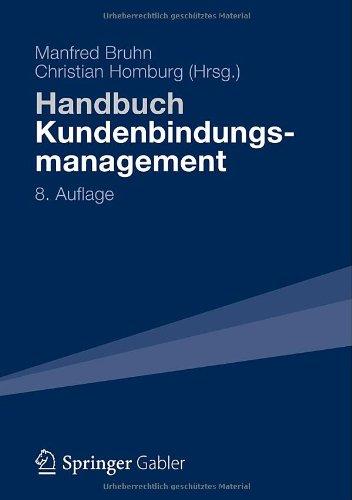 Urheberrechtlich geschütztes Material

Manfred Bruhn
Christian Homburg (Hrsg.)

Handbuch
Kundenbindungsmanagement

8. Auflage

Springer Gabler

Urheberrechtlich geschütztes Material